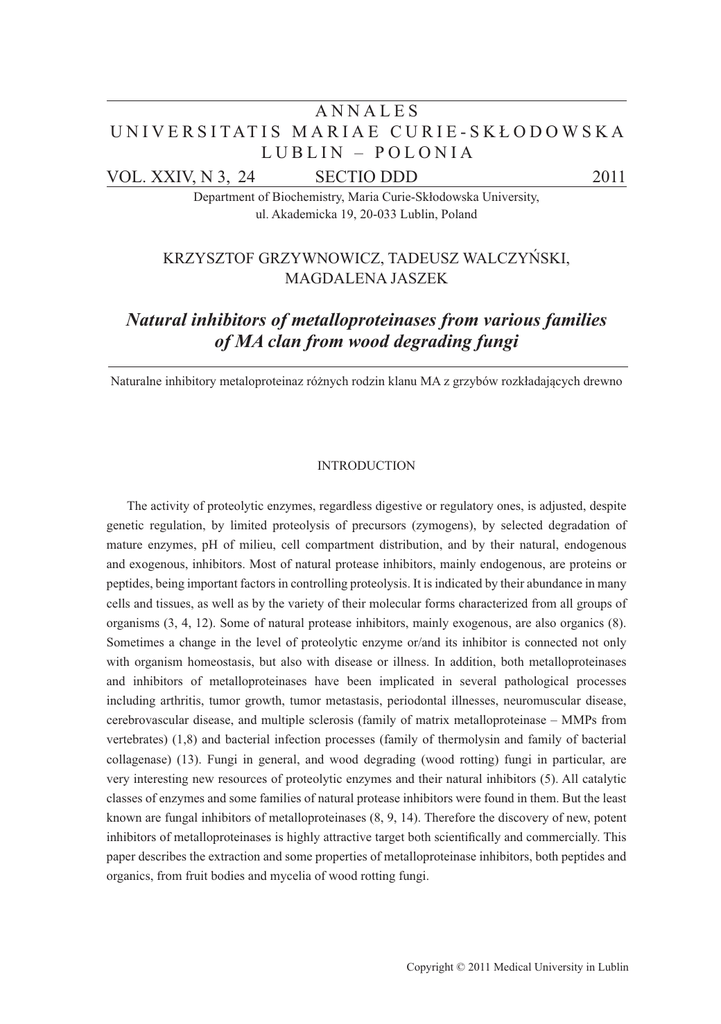 ANNALES
UNIVERSITATIS MARIAE CURIE-SKŁODOWSKA
LUBLIN – POLONIA

VOL. XXIV, N 3, 24 SECTIO DDD 2011

Department of Biochemistry, Maria Curie-Skłodowska University, ul. Akademicka 19, 20-033 Lublin, Poland

KRZYSZTOF GRZYWNOWICZ, TADEUSZ WALCZYŃSKI, MAGDALENA JASZEK

Natural inhibitors of metalloproteinases from various families of MA clan from wood degrading fungi

Naturalne inhibitory metaloproteinaz różnych rodzin klanu MA z grzybów rozkładających drewno

INTRODUCTION

The activity of proteolytic enzymes, regardless digestive or regulatory ones, is adjusted, despite genetic regulation, by limited proteolysis of precursors (zymogens), by selected degradation of mature enzymes, pH of milieu, cell compartment distribution, and by their natural, endogenous and exogenous, inhibitors. Most of natural protease inhibitors, mainly endogenous, are proteins or peptides, being important factors in controlling proteolysis. It is indicated by their abundance in many cells and tissues, as well as by the variety of their molecular forms characterized from all groups of organisms (3, 4, 12). Some of natural protease inhibitors, mainly exogenous, are also organics (8). Sometimes a change in the level of proteolytic enzyme or/and its inhibitor is connected not only with organism homeostasis, but also with disease or illness. In addition, both metalloproteinases and inhibitors of metalloproteinases have been implicated in several pathological processes including arthritis, tumor growth, tumor metastasis, periodontal illnesses, neuromuscular disease, cerebrovascular disease, and multiple sclerosis (family of matrix metalloproteinase – MMPs from vertebrates) (1,8) and bacterial infection processes (family of thermolysin and family of bacterial collagenase) (13). Fungi in general, and wood degrading (wood rotting) fungi in particular, are very interesting new resources of proteolytic enzymes and their natural inhibitors (5). All catalytic classes of enzymes and some families of natural protease inhibitors were found in them. But the least known are fungal inhibitors of metalloproteinases (8, 9, 14). Therefore the discovery of new, potent inhibitors of metalloproteinases is highly attractive target both scientifically and commercially. This paper describes the extraction and some properties of metalloproteinase inhibitors, both peptides and organics, from fruit bodies and mycelia of wood rotting fungi.

Copyright © 2011 Medical University in Lublin